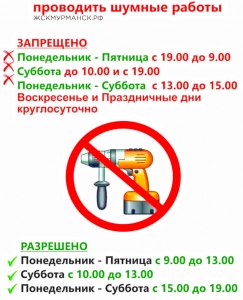 проводить шумные работы
ЖСКМУРМАНСК.РФ

ЗАПРЕЩЕНО
Понедельник - Пятница с 19.00 до 9.00
Суббота до 10.00 и с 19.00
Понедельник - Суббота с 13.00 до 15.00
Воскресенье и Праздничные дни круглосуточно

РАЗРЕШЕНО
Понедельник - Пятница с 9.00 до 13.00
Суббота с 10.00 до 13.00
Понедельник - Суббота с 15.00 до 19.00